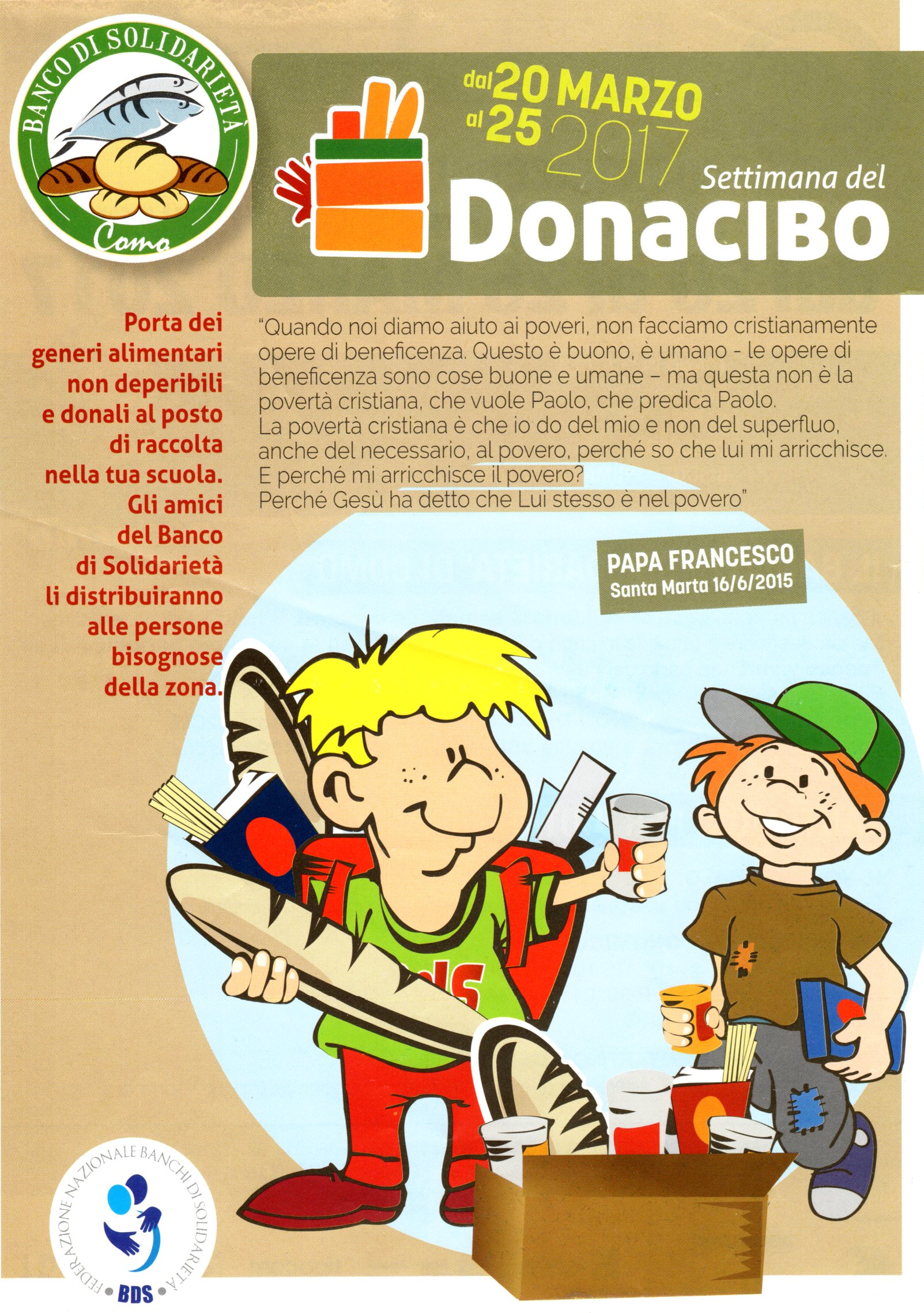 BANCO DI SOLIDARIETÀ
Como

dal 20 MARZO
al 25 2017

Settimana del
DonaCIBO

Porta dei generi alimentari non deperibili e donali al posto di raccolta nella tua scuola. Gli amici del Banco di Solidarietà li distribuiranno alle persone bisognose della zona.

"Quando noi diamo aiuto ai poveri, non facciamo cristianamente opere di beneficenza. Questo è buono, è umano - le opere di beneficenza sono cose buone e umane – ma questa non è la povertà cristiana, che vuole Paolo, che predica Paolo.
La povertà cristiana è che io do del mio e non del superfluo, anche del necessario, al povero, perché so che lui mi arricchisce.
E perché mi arricchisce il povero?
Perché Gesù ha detto che Lui stesso è nel povero"

PAPA FRANCESCO
Santa Marta 16/6/2015

FEDERAZIONE NAZIONALE BANCHI DI SOLIDARIETÀ
BDS